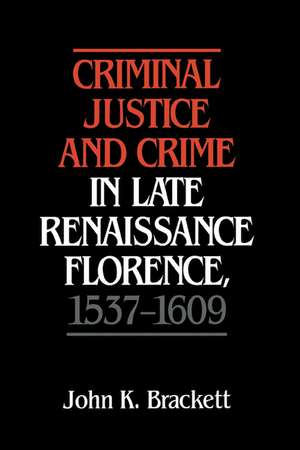 CRIMINAL JUSTICE AND CRIME IN LATE RENAISSANCE FLORENCE, 1537–1609

John K. Brackett